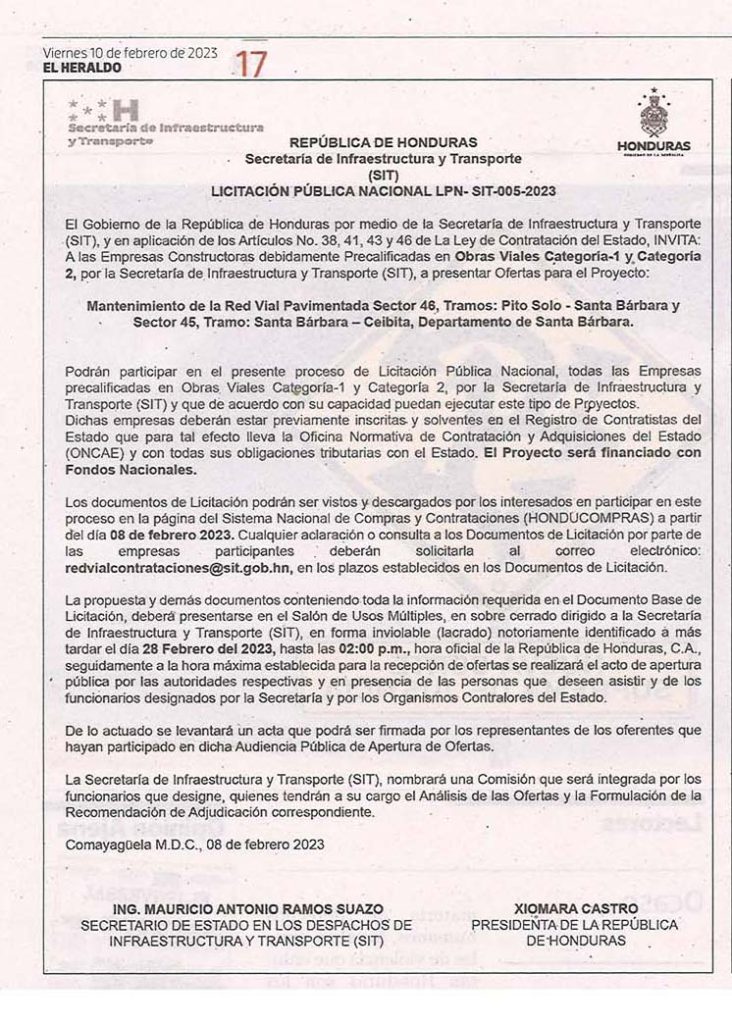 Viernes 10 de febrero de 2023
EL HERALDO
17

Secretaría de Infraestructura y Transporte

HONDURAS

REPÚBLICA DE HONDURAS
Secretaría de Infraestructura y Transporte
(SIT)
LICITACIÓN PÚBLICA NACIONAL LPN- SIT-005-2023

El Gobierno de la República de Honduras por medio de la Secretaría de Infraestructura y Transporte (SIT), y en aplicación de los Artículos No. 38, 41, 43 y 46 de La Ley de Contratación del Estado, INVITA: A las Empresas Constructoras debidamente Precalificadas en Obras Viales Categoría-1 y Categoría 2, por la Secretaría de Infraestructura y Transporte (SIT), a presentar Ofertas para el Proyecto:

Mantenimiento de la Red Vial Pavimentada Sector 46, Tramos: Pito Solo - Santa Bárbara y Sector 45, Tramo: Santa Bárbara – Ceibita, Departamento de Santa Bárbara.

Podrán participar en el presente proceso de Licitación Pública Nacional, todas las Empresas precalificadas en Obras Viales Categoría-1 y Categoría 2, por la Secretaría de Infraestructura y Transporte (SIT) y que de acuerdo con su capacidad puedan ejecutar este tipo de Proyectos.
Dichas empresas deberán estar previamente inscritas y solventes en el Registro de Contratistas del Estado que para tal efecto lleva la Oficina Normativa de Contratación y Adquisiciones del Estado (ONCAE) y con todas sus obligaciones tributarias con el Estado. El Proyecto será financiado con Fondos Nacionales.

Los documentos de Licitación podrán ser vistos y descargados por los interesados en participar en este proceso en la página del Sistema Nacional de Compras y Contrataciones (HONDUCOMPRAS) a partir del día 08 de febrero 2023. Cualquier aclaración o consulta a los Documentos de Licitación por parte de las empresas participantes deberán solicitarla al correo electrónico: redvialcontrataciones@sit.gob.hn, en los plazos establecidos en los Documentos de Licitación.

La propuesta y demás documentos conteniendo toda la información requerida en el Documento Base de Licitación, deberá presentarse en el Salón de Usos Múltiples, en sobre cerrado dirigido a la Secretaría de Infraestructura y Transporte (SIT), en forma inviolable (lacrado) notoriamente identificado a más tardar el día 28 Febrero del 2023, hasta las 02:00 p.m., hora oficial de la República de Honduras, C.A., seguidamente a la hora máxima establecida para la recepción de ofertas se realizará el acto de apertura pública por las autoridades respectivas y en presencia de las personas que deseen asistir y de los funcionarios designados por la Secretaría y por los Organismos Contralores del Estado.

De lo actuado se levantará un acta que podrá ser firmada por los representantes de los oferentes que hayan participado en dicha Audiencia Pública de Apertura de Ofertas.

La Secretaría de Infraestructura y Transporte (SIT), nombrará una Comisión que será integrada por los funcionarios que designe, quienes tendrán a su cargo el Análisis de las Ofertas y la Formulación de la Recomendación de Adjudicación correspondiente.

Comayagüela M.D.C., 08 de febrero 2023

ING. MAURICIO ANTONIO RAMOS SUAZO
SECRETARIO DE ESTADO EN LOS DESPACHOS DE INFRAESTRUCTURA Y TRANSPORTE (SIT)

XIOMARA CASTRO
PRESIDENTA DE LA REPÚBLICA DE HONDURAS